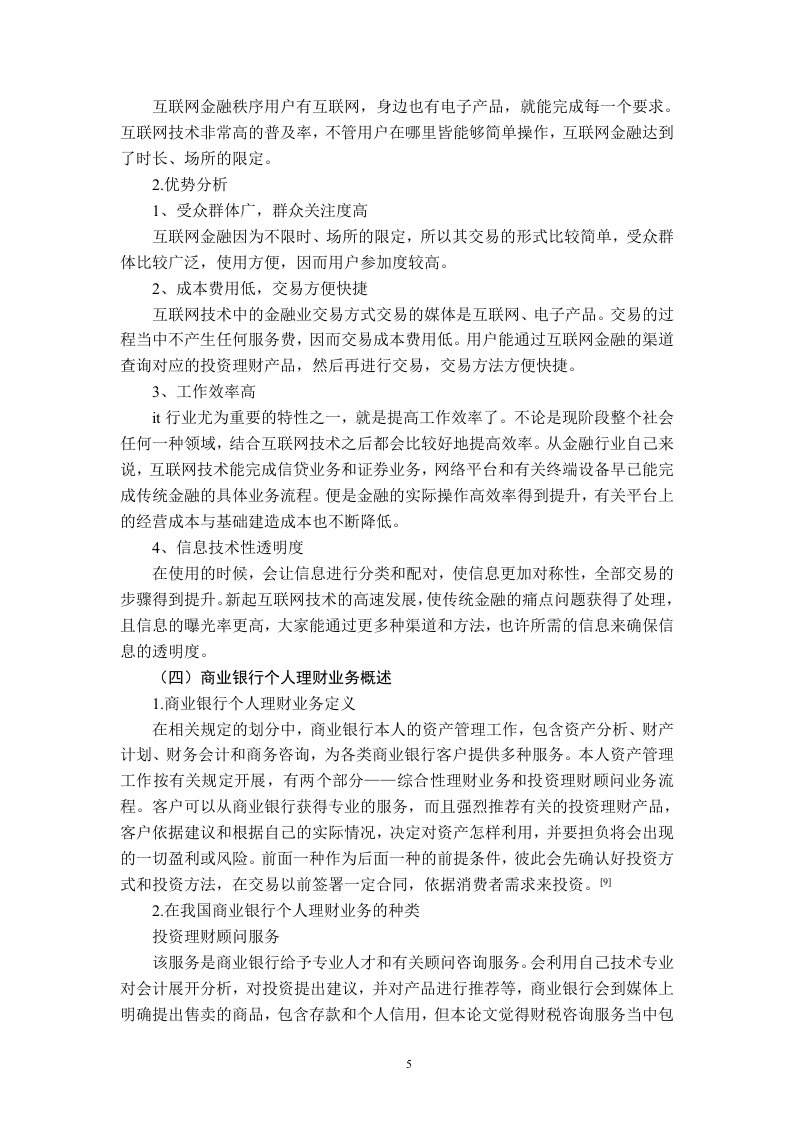 互联网金融秩序用户有互联网，身边也有电子产品，就能完成每一个要求。互联网技术非常高的普及率，不管用户在哪里皆能够简单操作，互联网金融达到了时长、场所的限定。

2.优势分析

1、受众群体广，群众关注度高

互联网金融因为不限时、场所的限定，所以其交易的形式比较简单，受众群体比较广泛，使用方便，因而用户参加度较高。

2、成本费用低，交易方便快捷

互联网技术中的金融业交易方式交易的媒体是互联网、电子产品。交易的过程当中不产生任何服务费，因而交易成本费用低。用户能通过互联网金融的渠道查询对应的投资理财产品，然后再进行交易，交易方法方便快捷。

3、工作效率高

it 行业尤为重要的特性之一，就是提高工作效率了。不论是现阶段整个社会任何一种领域，结合互联网技术之后都会比较好地提高效率。从金融行业自己来说，互联网技术能完成信贷业务和证券业务，网络平台和有关终端设备早已能完成传统金融的具体业务流程。便是金融的实际操作高效率得到提升，有关平台上的经营成本与基础建造成本也不断降低。

4、信息技术性透明度

在使用的时候，会让信息进行分类和配对，使信息更加对称性，全部交易的步骤得到提升。新起互联网技术的高速发展，使传统金融的痛点问题获得了处理，且信息的曝光率更高，大家能通过更多种渠道和方法，也许所需的信息来确保信息的透明度。

（四）商业银行个人理财业务概述

1.商业银行个人理财业务定义

在相关规定的划分中，商业银行本人的资产管理工作，包含资产分析、财产计划、财务会计和商务咨询，为各类商业银行客户提供多种服务。本人资产管理工作按有关规定开展，有两个部分——综合性理财业务和投资理财顾问业务流程。客户可以从商业银行获得专业的服务，而且强烈推荐有关的投资理财产品，客户依据建议和根据自己的实际情况，决定对资产怎样利用，并要担负将会出现的一切盈利或风险。前面一种作为后面一种的前提条件，彼此会先确认好投资方式和投资方法，在交易以前签署一定合同，依据消费者需求来投资。[9]

2.在我国商业银行个人理财业务的种类

投资理财顾问服务

该服务是商业银行给予专业人才和有关顾问咨询服务。会利用自己技术专业对会计展开分析，对投资提出建议，并对产品进行推荐等，商业银行会到媒体上明确提出售卖的商品，包含存款和个人信用，但本论文觉得财税咨询服务当中包

5